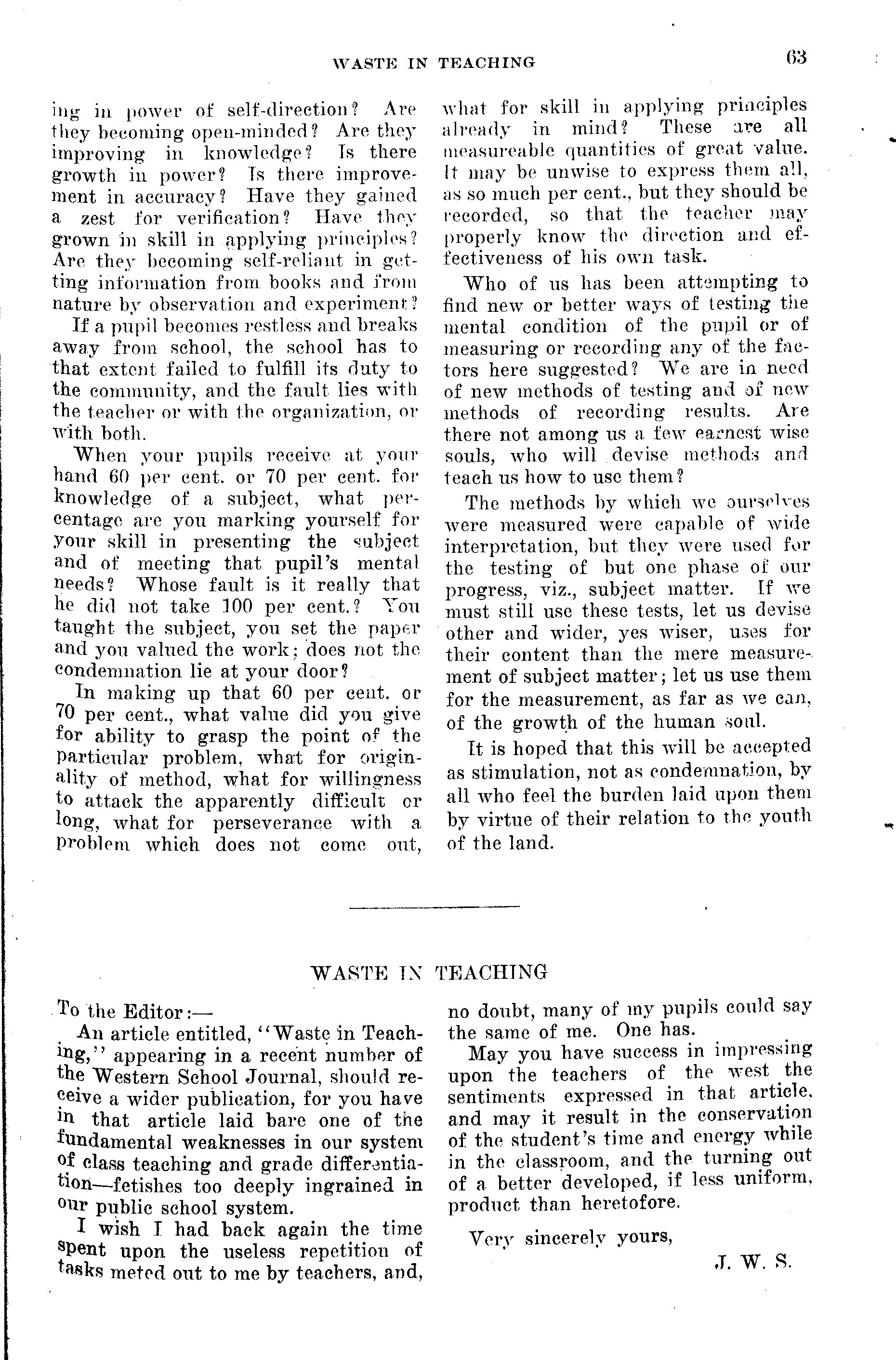 WASTE IN TEACHING 63

ing in power of self-direction? Are they becoming open-minded? Are they improving in knowledge? Is there growth in power? Is there improvement in accuracy? Have they gained a zest for verification? Have they grown in skill in applying principles? Are they becoming self-reliant in getting information from books and from nature by observation and experiment?

If a pupil becomes restless and breaks away from school, the school has to that extent failed to fulfill its duty to the community, and the fault lies with the teacher or with the organization, or with both.

When your pupils receive at your hand 60 per cent. or 70 per cent. for knowledge of a subject, what percentage are you marking yourself for your skill in presenting the subject and of meeting that pupil's mental needs? Whose fault is it really that he did not take 100 per cent.? You taught the subject, you set the paper and you valued the work; does not the condemnation lie at your door?

In making up that 60 per cent. or 70 per cent., what value did you give for ability to grasp the point of the particular problem, what for originality of method, what for willingness to attack the apparently difficult or long, what for perseverance with a problem which does not come out, what for skill in applying principles already in mind? These are all measureable quantities of great value. It may be unwise to express them all, as so much per cent., but they should be recorded, so that the teacher may properly know the direction and effectiveness of his own task.

Who of us has been attempting to find new or better ways of testing the mental condition of the pupil or of measuring or recording any of the factors here suggested? We are in need of new methods of testing and of new methods of recording results. Are there not among us a few earnest wise souls, who will devise methods and teach us how to use them?

The methods by which we ourselves were measured were capable of wide interpretation, but they were used for the testing of but one phase of our progress, viz., subject matter. If we must still use these tests, let us devise other and wider, yes wiser, uses for their content than the mere measurement of subject matter; let us use them for the measurement, as far as we can, of the growth of the human soul.

It is hoped that this will be accepted as stimulation, not as condemnation, by all who feel the burden laid upon them by virtue of their relation to the youth of the land.

WASTE IN TEACHING

To the Editor:—

An article entitled, "Waste in Teaching," appearing in a recent number of the Western School Journal, should receive a wider publication, for you have in that article laid bare one of the fundamental weaknesses in our system of class teaching and grade differentiation—fetishes too deeply ingrained in our public school system.

I wish I had back again the time spent upon the useless repetition of tasks meted out to me by teachers, and, no doubt, many of my pupils could say the same of me. One has.

May you have success in impressing upon the teachers of the west the sentiments expressed in that article, and may it result in the conservation of the student's time and energy while in the classroom, and the turning out of a better developed, if less uniform, product than heretofore.

Very sincerely yours,

J. W. S.